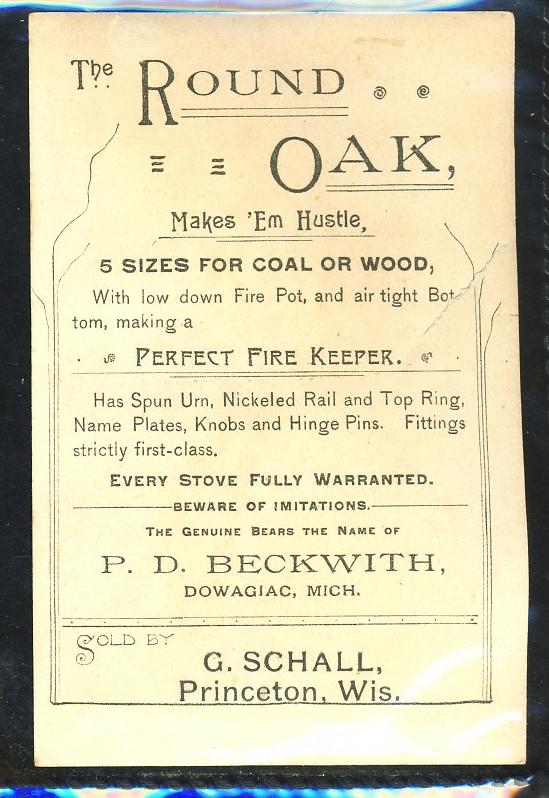 The ROUND OAK,

Makes 'Em Hustle,

5 SIZES FOR COAL OR WOOD,

With low down Fire Pot, and air tight Bottom, making a

PERFECT FIRE KEEPER.

Has Spun Urn, Nickeled Rail and Top Ring, Name Plates, Knobs and Hinge Pins. Fittings strictly first-class.

EVERY STOVE FULLY WARRANTED.

BEWARE OF IMITATIONS.

THE GENUINE BEARS THE NAME OF

P. D. BECKWITH,

DOWAGIAC, MICH.

SOLD BY

G. SCHALL,
Princeton, Wis.